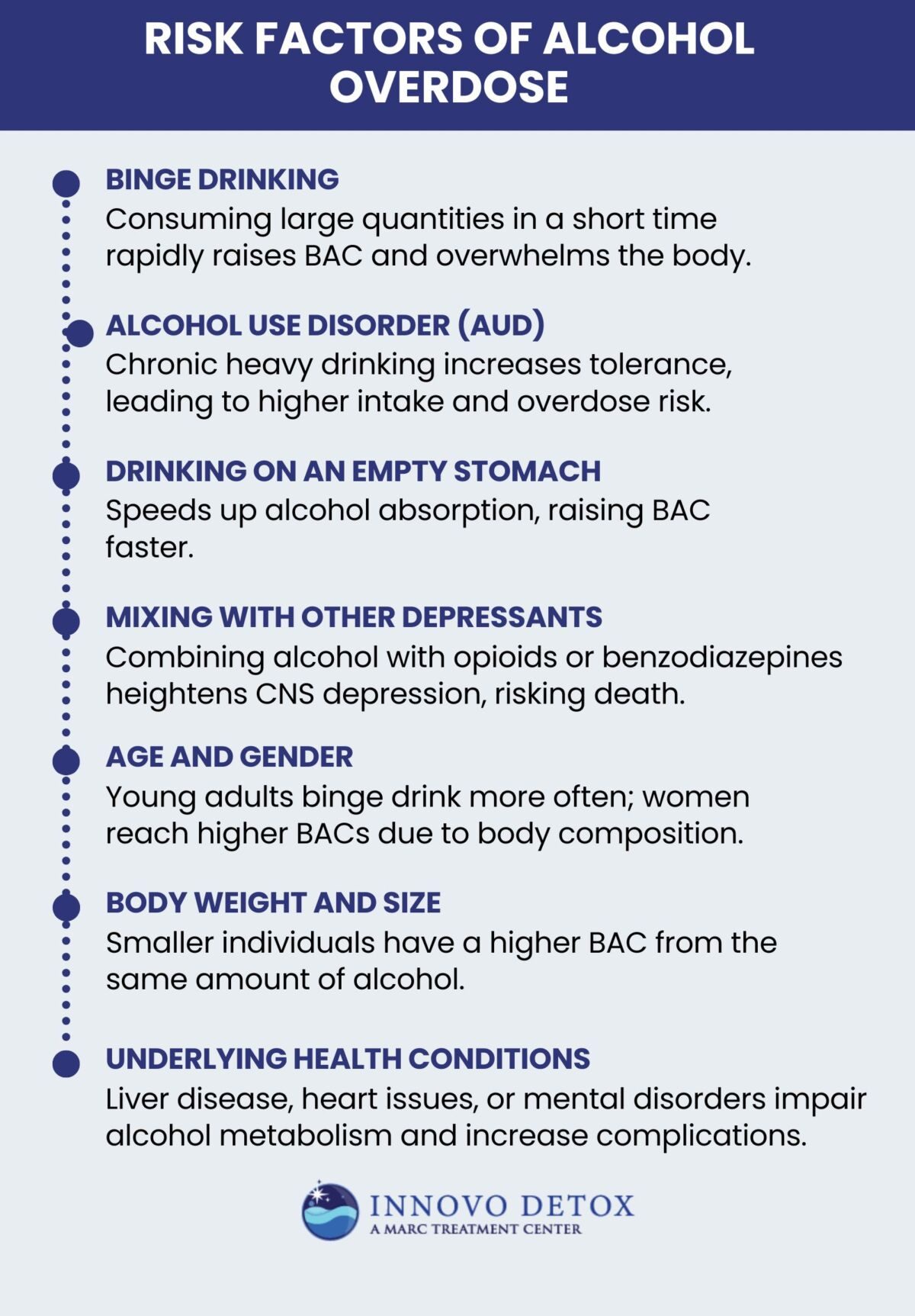 RISK FACTORS OF ALCOHOL OVERDOSE

BINGE DRINKING
Consuming large quantities in a short time rapidly raises BAC and overwhelms the body.

ALCOHOL USE DISORDER (AUD)
Chronic heavy drinking increases tolerance, leading to higher intake and overdose risk.

DRINKING ON AN EMPTY STOMACH
Speeds up alcohol absorption, raising BAC faster.

MIXING WITH OTHER DEPRESSANTS
Combining alcohol with opioids or benzodiazepines heightens CNS depression, risking death.

AGE AND GENDER
Young adults binge drink more often; women reach higher BACs due to body composition.

BODY WEIGHT AND SIZE
Smaller individuals have a higher BAC from the same amount of alcohol.

UNDERLYING HEALTH CONDITIONS
Liver disease, heart issues, or mental disorders impair alcohol metabolism and increase complications.

INNOVO DETOX
A MARC TREATMENT CENTER